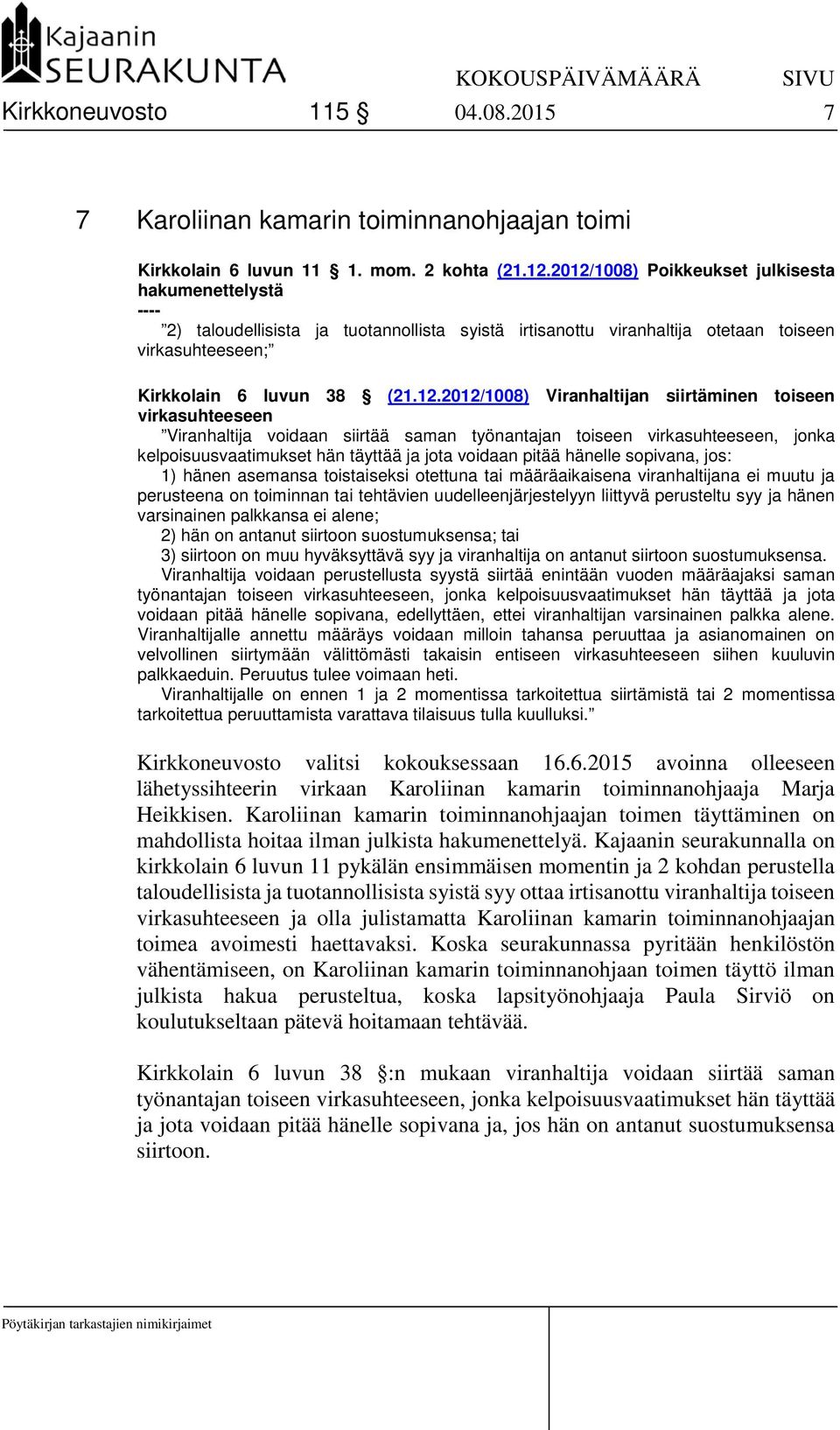 Kajaanin SEURAKUNTA KOKOUSPÄIVÄMÄÄRÄ SIVU

Kirkkoneuvosto 115 § 04.08.2015 7

7 Karoliinan kamarin toiminnanohjaajan toimi

Kirkkolain 6 luvun 11 § 1. mom. 2 kohta (21.12.2012/1008) Poikkeukset julkisesta hakumenettelystä
----
”2) taloudellisista ja tuotannollista syistä irtisanottu viranhaltija otetaan toiseen virkasuhteeseen;”

Kirkkolain 6 luvun 38 § (21.12.2012/1008) Viranhaltijan siirtäminen toiseen virkasuhteeseen
”Viranhaltija voidaan siirtää saman työnantajan toiseen virkasuhteeseen, jonka kelpoisuusvaatimukset hän täyttää ja jota voidaan pitää hänelle sopivana, jos:
1) hänen asemansa toistaiseksi otettuna tai määräaikaisena viranhaltijana ei muutu ja perusteena on toiminnan tai tehtävien uudelleenjärjestelyyn liittyvä perusteltu syy ja hänen varsinainen palkkansa ei alene;
2) hän on antanut siirtoon suostumuksensa; tai
3) siirtoon on muu hyväksyttävä syy ja viranhaltija on antanut siirtoon suostumuksensa.
Viranhaltija voidaan perustellusta syystä siirtää enintään vuoden määräajaksi saman työnantajan toiseen virkasuhteeseen, jonka kelpoisuusvaatimukset hän täyttää ja jota voidaan pitää hänelle sopivana, edellyttäen, ettei viranhaltijan varsinainen palkka alene.
Viranhaltijalle annettu määräys voidaan milloin tahansa peruuttaa ja asianomainen on velvollinen siirtymään välittömästi takaisin entiseen virkasuhteeseen siihen kuuluvin palkkaeduin. Peruutus tulee voimaan heti.
Viranhaltijalle on ennen 1 ja 2 momentissa tarkoitettua siirtämistä tai 2 momentissa tarkoitettua peruuttamista varattava tilaisuus tulla kuulluksi.”

Kirkkoneuvosto valitsi kokouksessaan 16.6.2015 avoinna olleeseen lähetyssihteerin virkaan Karoliinan kamarin toiminnanohjaaja Marja Heikkisen. Karoliinan kamarin toiminnanohjaajan toimen täyttäminen on mahdollista hoitaa ilman julkista hakumenettelyä. Kajaanin seurakunnalla on kirkkolain 6 luvun 11 pykälän ensimmäisen momentin ja 2 kohdan perustella taloudellisista ja tuotannollisista syistä syy ottaa irtisanottu viranhaltija toiseen virkasuhteeseen ja olla julistamatta Karoliinan kamarin toiminnanohjaajan toimea avoimesti haettavaksi. Koska seurakunnassa pyritään henkilöstön vähentämiseen, on Karoliinan kamarin toiminnanohjaan toimen täyttö ilman julkista hakua perusteltua, koska lapsityönohjaaja Paula Sirviö on koulutukseltaan pätevä hoitamaan tehtävää.

Kirkkolain 6 luvun 38 §:n mukaan viranhaltija voidaan siirtää saman työnantajan toiseen virkasuhteeseen, jonka kelpoisuusvaatimukset hän täyttää ja jota voidaan pitää hänelle sopivana ja, jos hän on antanut suostumuksensa siirtoon.

Pöytäkirjan tarkastajien nimikirjaimet